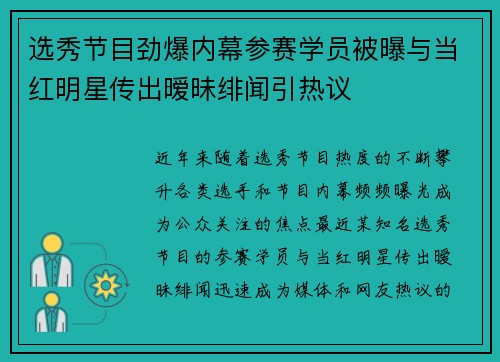 选秀节目劲爆内幕参赛学员被曝与当红明星传出暧昧绯闻引热议

近年来随着选秀节目热度的不断攀升各类选手和节目内幕频频曝光成为公众关注的焦点最近某知名选秀节目的参赛学员与当红明星传出暧昧绯闻迅速成为媒体和网友热议的